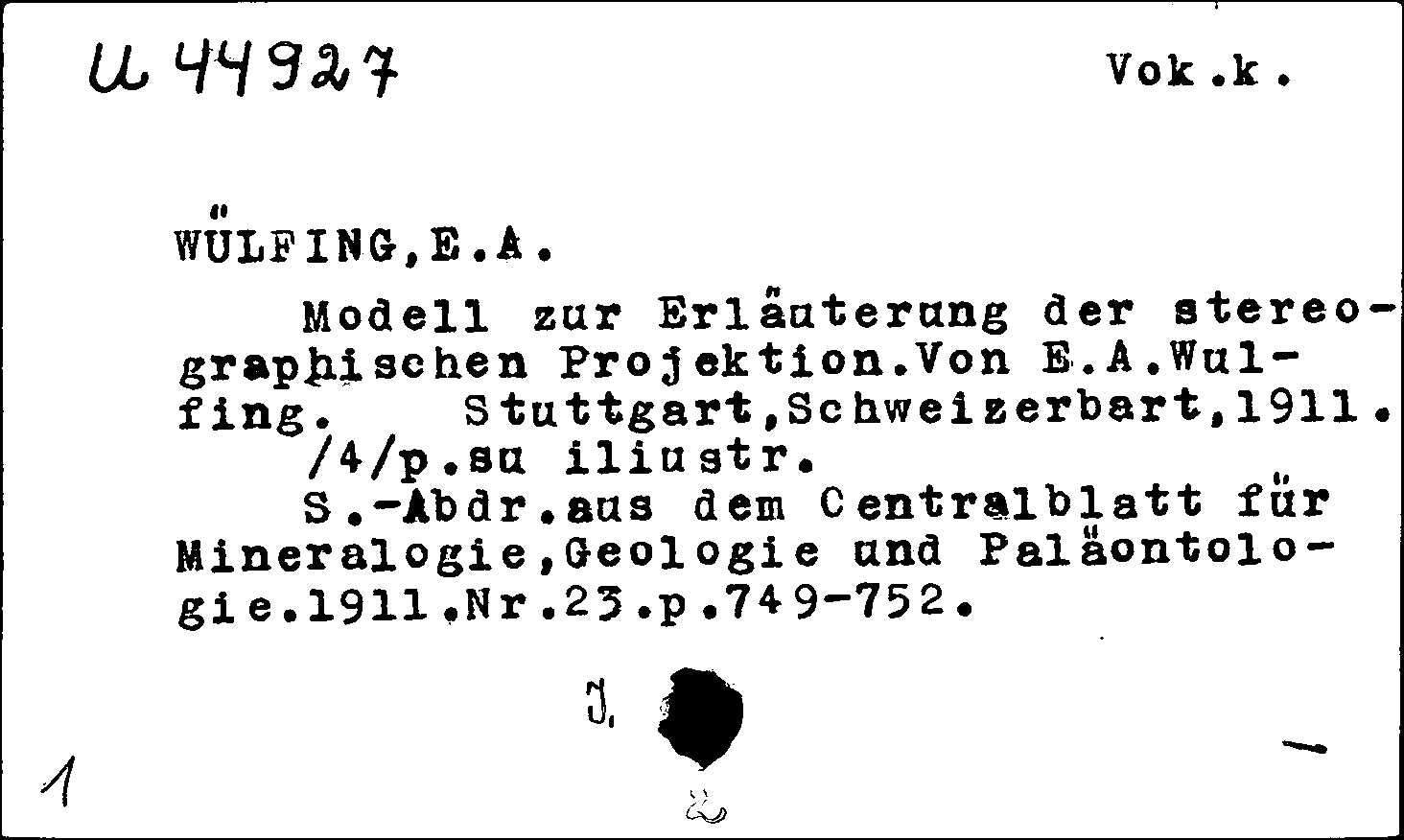 U 44927

Vok.k.

WÜLFING,E.A.

Modell zur Erläuterung der stereographischen Projektion.Von E.A.Wulfing. Stuttgart,Schweizerbart,1911. /4/p.su iliustr.

S.-Abdr.aus dem Centralblatt für Mineralogie,Geologie und Paläontologie.1911.Nr.23.p.749-752.

J.

1

2